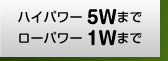 ハイパワー 5Wまで
ローパワー 1Wまで